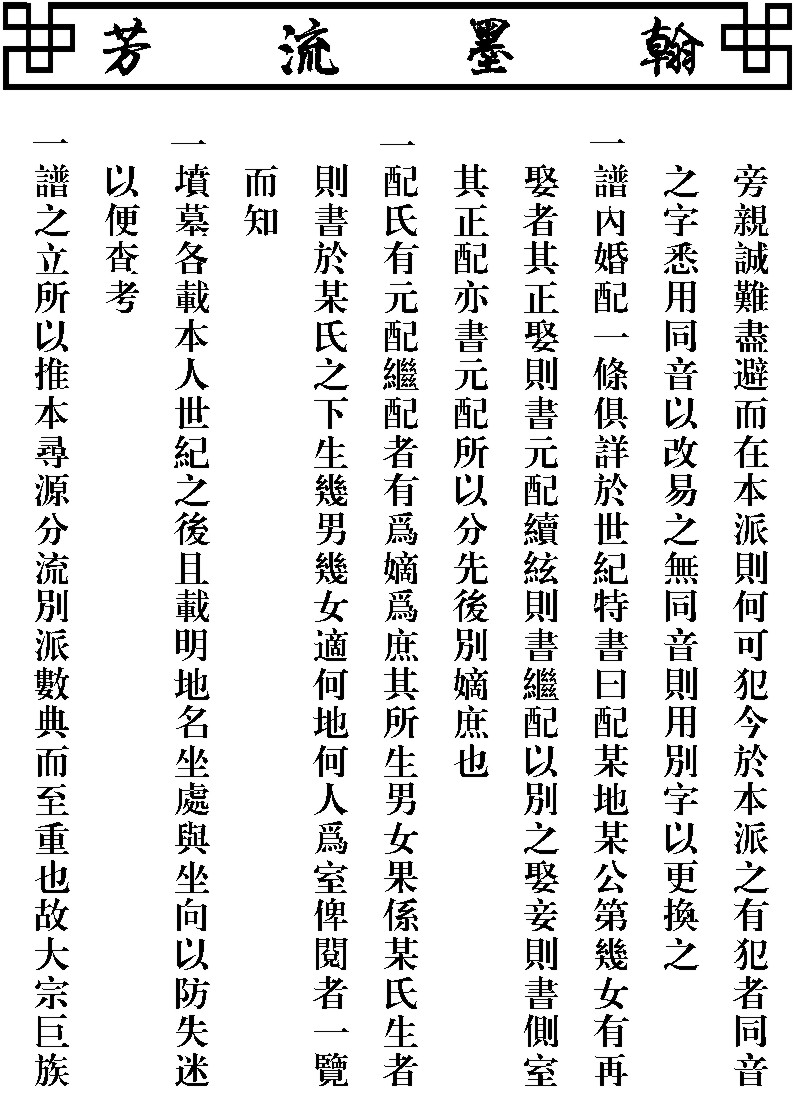 翰墨流芳

旁親誠難盡避而在本派則何可犯今於本派之有犯者同音之字悉用同音以改易之無同音則用別字以更換之

一譜內婚配一條俱詳於世紀特書曰配某地某公第幾女有再娶者其正娶則書元配續絃則書繼配以別之娶妾則書側室其正配亦書元配所以分先後別嫡庶也

一配氏有元配繼配者有爲嫡爲庶其所生男女果係某氏生者則書於某氏之下生幾男幾女適何地何人爲室俾閱者一覽而知

一墳墓各載本人世紀之後且載明地名坐處與坐向以防失迷以便查考

一譜之立所以推本尋源分流別派數典而至重也故大宗巨族